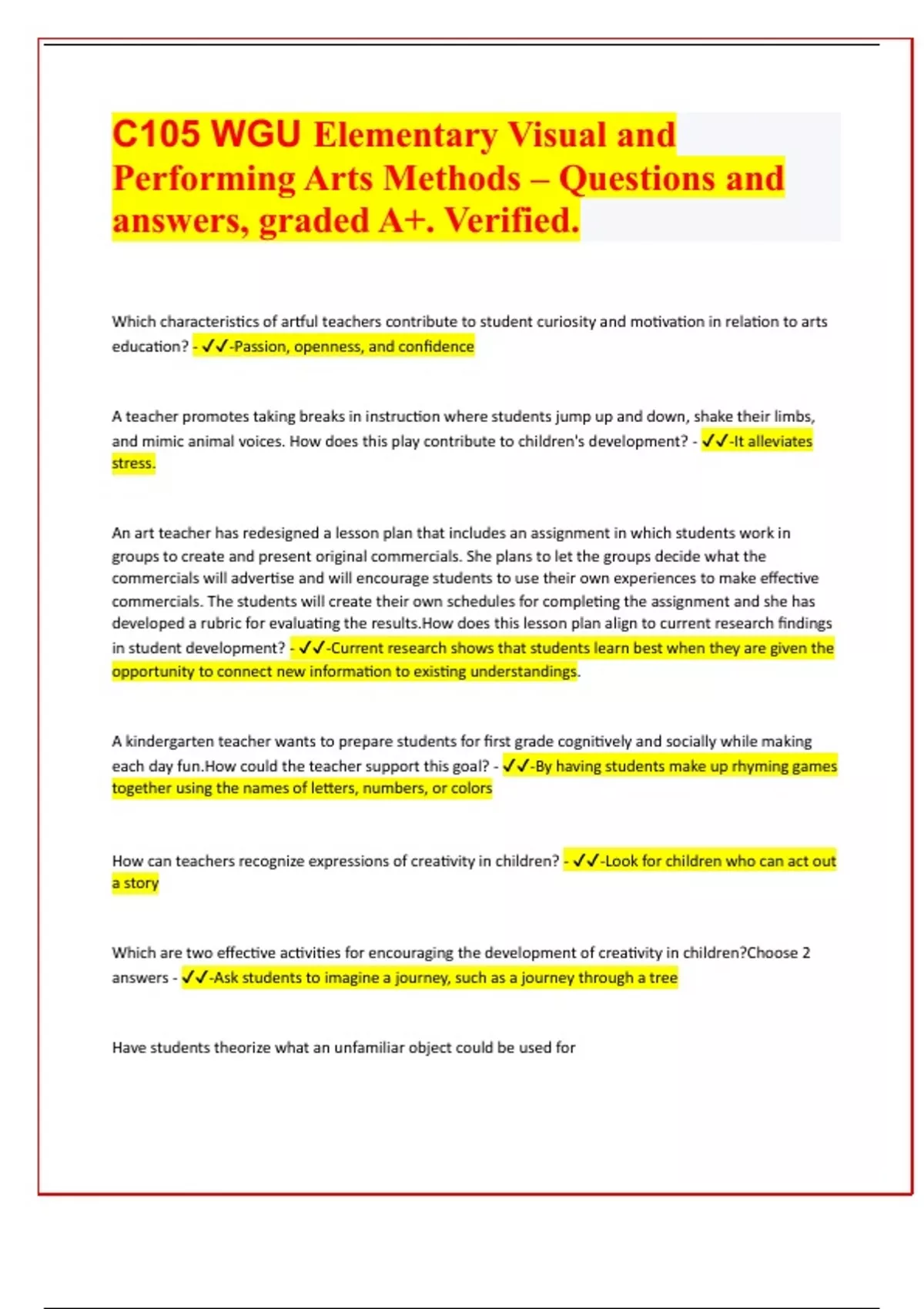 C105 WGU Elementary Visual and Performing Arts Methods – Questions and answers, graded A+. Verified.

Which characteristics of artful teachers contribute to student curiosity and motivation in relation to arts education? - ✓✓-Passion, openness, and confidence

A teacher promotes taking breaks in instruction where students jump up and down, shake their limbs, and mimic animal voices. How does this play contribute to children's development? - ✓✓-It alleviates stress.

An art teacher has redesigned a lesson plan that includes an assignment in which students work in groups to create and present original commercials. She plans to let the groups decide what the commercials will advertise and will encourage students to use their own experiences to make effective commercials. The students will create their own schedules for completing the assignment and she has developed a rubric for evaluating the results.How does this lesson plan align to current research findings in student development? - ✓✓-Current research shows that students learn best when they are given the opportunity to connect new information to existing understandings.

A kindergarten teacher wants to prepare students for first grade cognitively and socially while making each day fun.How could the teacher support this goal? - ✓✓-By having students make up rhyming games together using the names of letters, numbers, or colors

How can teachers recognize expressions of creativity in children? - ✓✓-Look for children who can act out a story

Which are two effective activities for encouraging the development of creativity in children?Choose 2 answers - ✓✓-Ask students to imagine a journey, such as a journey through a tree

Have students theorize what an unfamiliar object could be used for